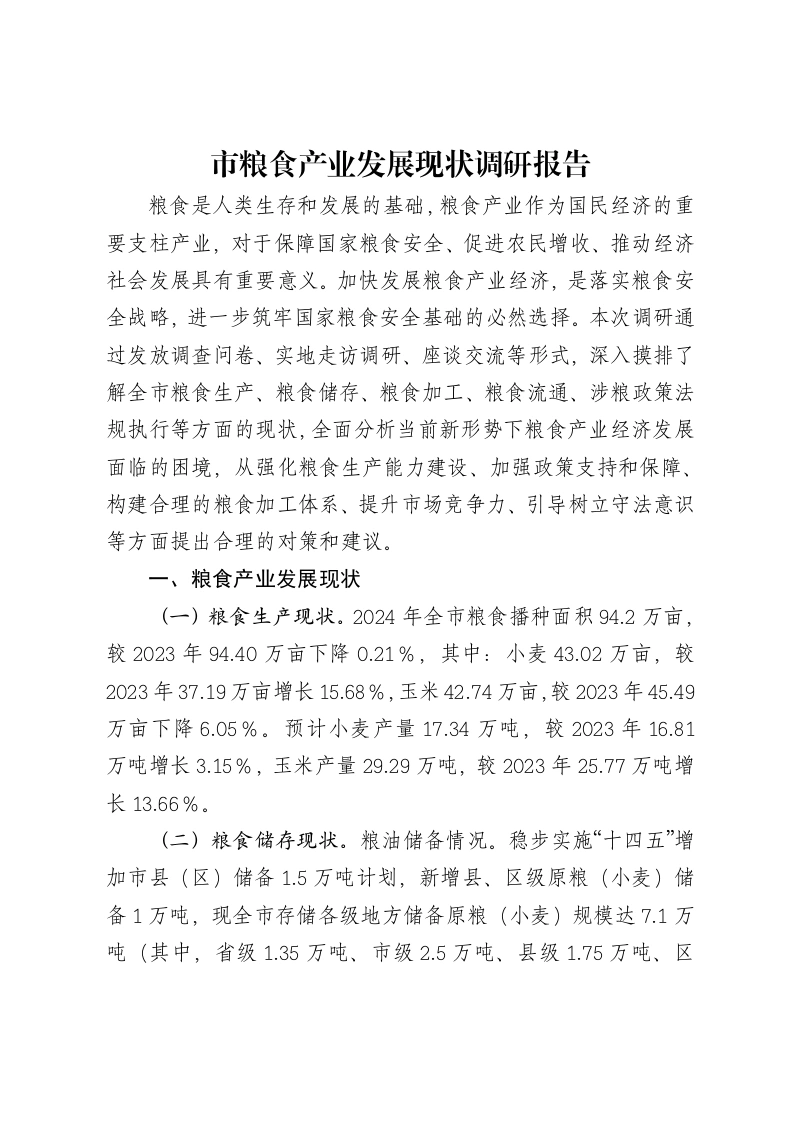 市粮食产业发展现状调研报告

粮食是人类生存和发展的基础，粮食产业作为国民经济的重要支柱产业，对于保障国家粮食安全、促进农民增收、推动经济社会发展具有重要意义。加快发展粮食产业经济，是落实粮食安全战略，进一步筑牢国家粮食安全基础的必然选择。本次调研通过发放调查问卷、实地走访调研、座谈交流等形式，深入摸排了解全市粮食生产、粮食储存、粮食加工、粮食流通、涉粮政策法规执行等方面的现状，全面分析当前新形势下粮食产业经济发展面临的困境，从强化粮食生产能力建设、加强政策支持和保障、构建合理的粮食加工体系、提升市场竞争力、引导树立守法意识等方面提出合理的对策和建议。

一、粮食产业发展现状

（一）粮食生产现状。2024年全市粮食播种面积94.2万亩，较2023年94.40万亩下降0.21%，其中：小麦43.02万亩，较2023年37.19万亩增长15.68%，玉米42.74万亩，较2023年45.49万亩下降6.05%。预计小麦产量17.34万吨，较2023年16.81万吨增长3.15%，玉米产量29.29万吨，较2023年25.77万吨增长13.66%。

（二）粮食储存现状。粮油储备情况。稳步实施“十四五”增加市县（区）储备1.5万吨计划，新增县、区级原粮（小麦）储备1万吨，现全市存储各级地方储备原粮（小麦）规模达7.1万吨（其中，省级1.35万吨、市级2.5万吨、县级1.75万吨、区